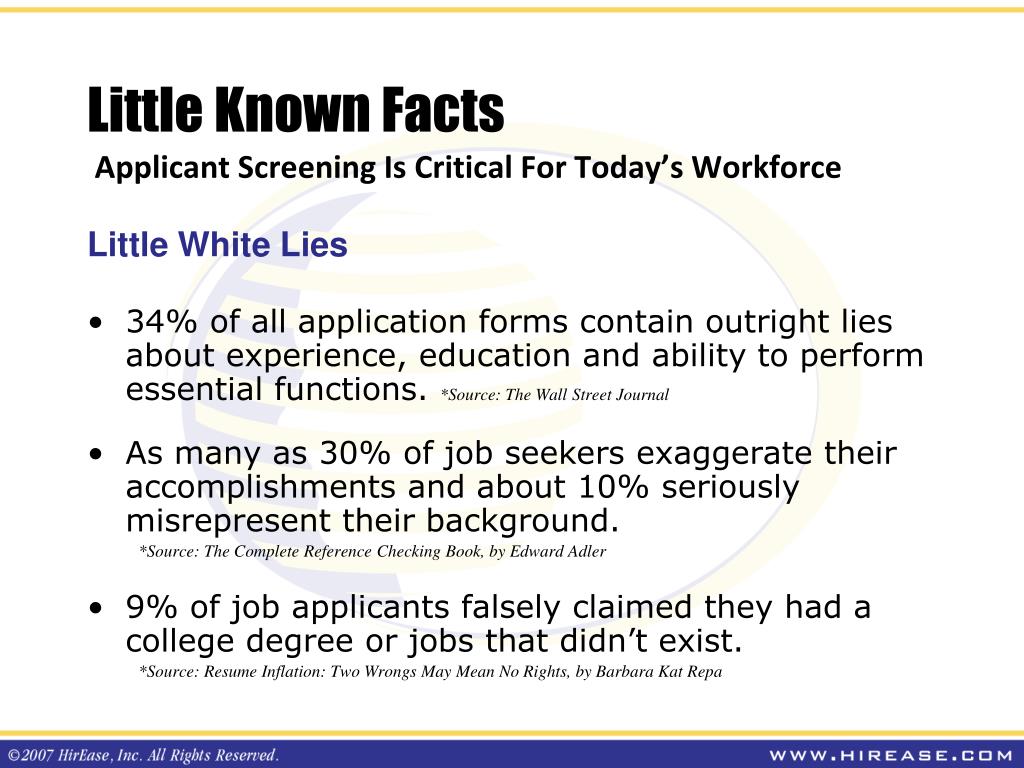 Little Known Facts
Applicant Screening Is Critical For Today's Workforce

Little White Lies

• 34% of all application forms contain outright lies about experience, education and ability to perform essential functions. *Source: The Wall Street Journal

• As many as 30% of job seekers exaggerate their accomplishments and about 10% seriously misrepresent their background.
*Source: The Complete Reference Checking Book, by Edward Adler

• 9% of job applicants falsely claimed they had a college degree or jobs that didn't exist.
*Source: Resume Inflation: Two Wrongs May Mean No Rights, by Barbara Kat Repa

©2007 HirEase, Inc. All Rights Reserved.

WWW.HIREASE.COM